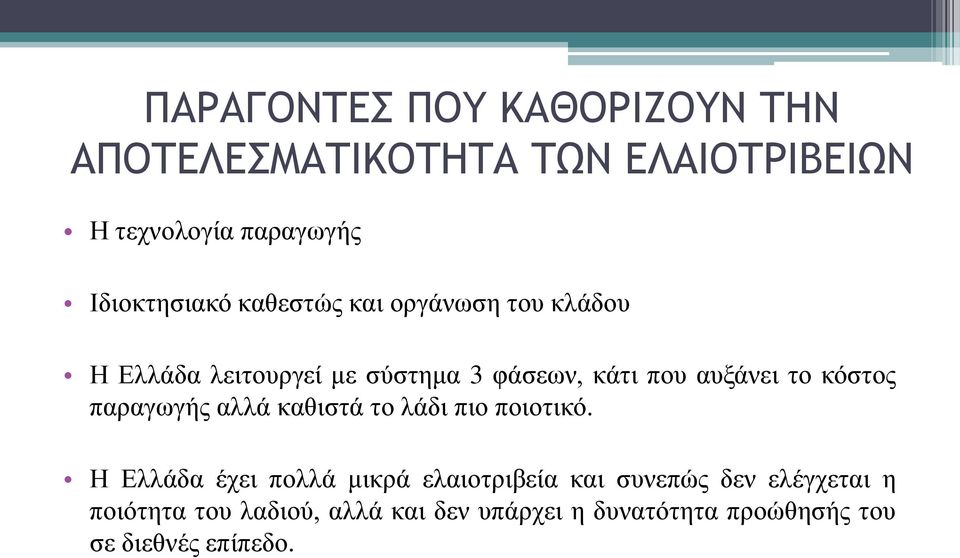 ΠΑΡΑΓΟΝΤΕΣ ΠΟΥ ΚΑΘΟΡΙΖΟΥΝ ΤΗΝ ΑΠΟΤΕΛΕΣΜΑΤΙΚΟΤΗΤΑ ΤΩΝ ΕΛΑΙΟΤΡΙΒΕΙΩΝ

• Η τεχνολογία παραγωγής

• Ιδιοκτησιακό καθεστώς και οργάνωση του κλάδου

• Η Ελλάδα λειτουργεί με σύστημα 3 φάσεων, κάτι που αυξάνει το κόστος παραγωγής αλλά καθιστά το λάδι πιο ποιοτικό.

• Η Ελλάδα έχει πολλά μικρά ελαιοτριβεία και συνεπώς δεν ελέγχεται η ποιότητα του λαδιού, αλλά και δεν υπάρχει η δυνατότητα προώθησής του σε διεθνές επίπεδο.